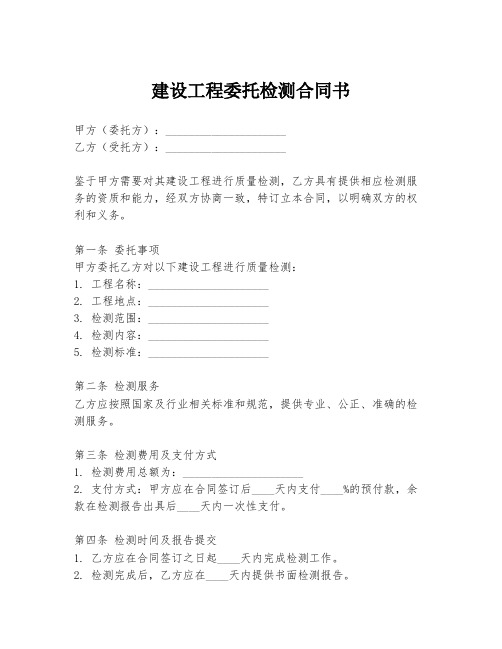 建设工程委托检测合同书

甲方（委托方）：______________________
乙方（受托方）：______________________

鉴于甲方需要对其建设工程进行质量检测，乙方具有提供相应检测服务的资质和能力，经双方协商一致，特订立本合同，以明确双方的权利和义务。

第一条 委托事项
甲方委托乙方对以下建设工程进行质量检测：
1. 工程名称：______________________
2. 工程地点：______________________
3. 检测范围：______________________
4. 检测内容：______________________
5. 检测标准：______________________

第二条 检测服务
乙方应按照国家及行业相关标准和规范，提供专业、公正、准确的检测服务。

第三条 检测费用及支付方式
1. 检测费用总额为：______________________
2. 支付方式：甲方应在合同签订后____天内支付____%的预付款，余款在检测报告出具后____天内一次性支付。

第四条 检测时间及报告提交
1. 乙方应在合同签订之日起____天内完成检测工作。
2. 检测完成后，乙方应在____天内提供书面检测报告。